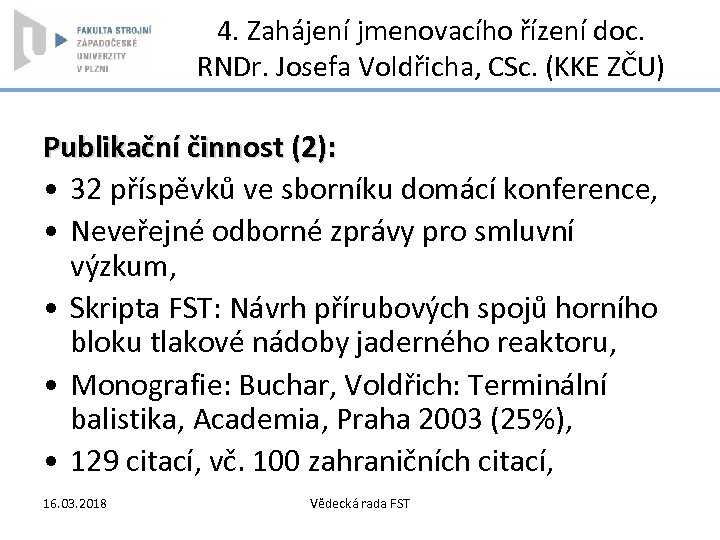 FAKULTA STROJNÍ
ZÁPADOČESKÉ UNIVERZITY V PLZNI

4. Zahájení jmenovacího řízení doc. RNDr. Josefa Voldřicha, CSc. (KKE ZČU)

Publikační činnost (2):
• 32 příspěvků ve sborníku domácí konference,
• Neveřejné odborné zprávy pro smluvní výzkum,
• Skripta FST: Návrh přírubových spojů horního bloku tlakové nádoby jaderného reaktoru,
• Monografie: Buchar, Voldřich: Terminální balistika, Academia, Praha 2003 (25%),
• 129 citací, vč. 100 zahraničních citací,

16.03.2018

Vědecká rada FST